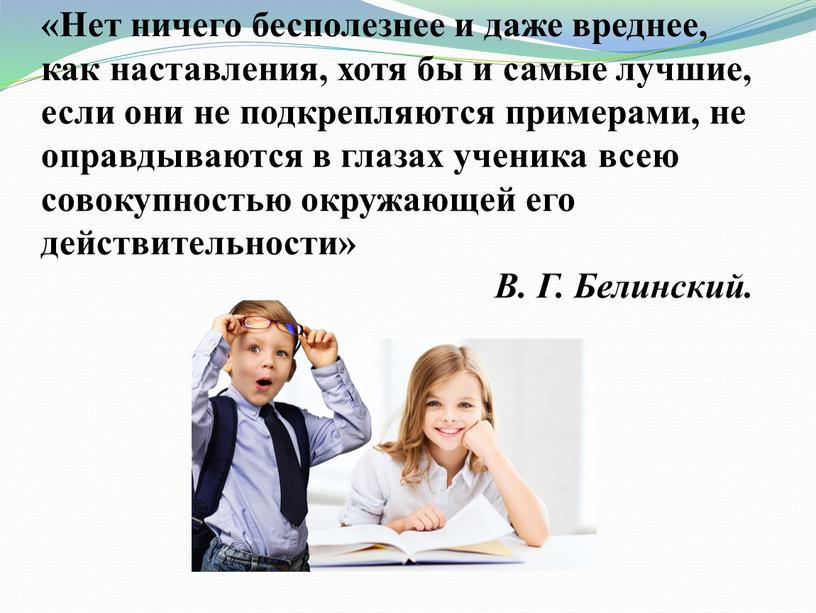 «Нет ничего бесполезнее и даже вреднее, как наставления, хотя бы и самые лучшие, если они не подкрепляются примерами, не оправдываются в глазах ученика всею совокупностью окружающей его действительности»

В. Г. Белинский.